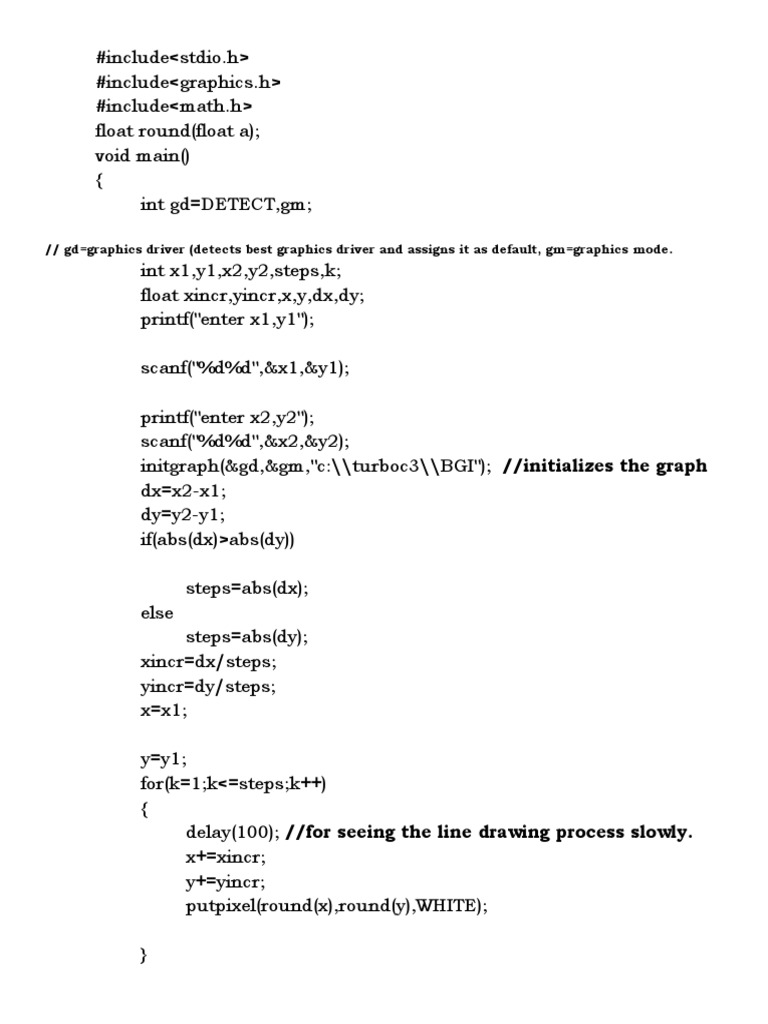 #include<stdio.h>
#include<graphics.h>
#include<math.h>
float round(float a);
void main()
{
int gd=DETECT,gm;

// gd=graphics driver (detects best graphics driver and assigns it as default, gm=graphics mode.
int x1,y1,x2,y2,steps,k;
float xincr,yincr,x,y,dx,dy;
printf("enter x1,y1");

scanf("%d%d",&x1,&y1);

printf("enter x2,y2");
scanf("%d%d",&x2,&y2);
initgraph(&gd,&gm,"c:\\turboc3\\BGI"); //initializes the graph
dx=x2-x1;
dy=y2-y1;
if(abs(dx)>abs(dy))

steps=abs(dx);
else
steps=abs(dy);
xincr=dx/steps;
yincr=dy/steps;
x=x1;

y=y1;
for(k=1;k<=steps;k++)
{
delay(100); //for seeing the line drawing process slowly.
x+=xincr;
y+=yincr;
putpixel(round(x),round(y),WHITE);

}